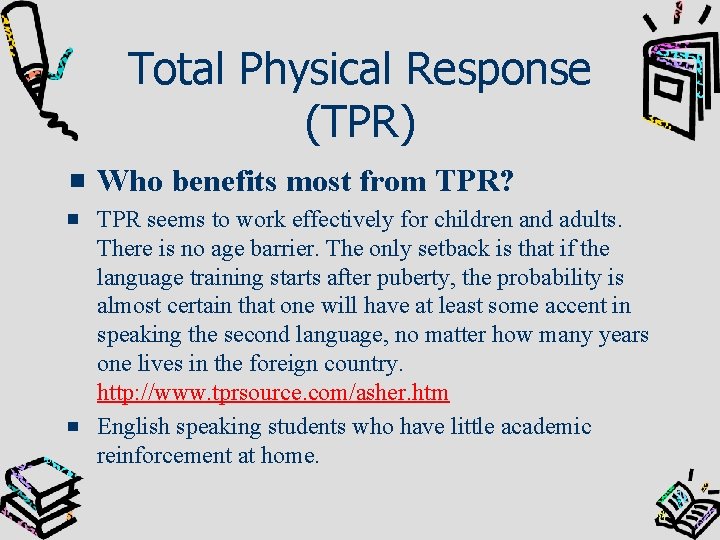 Total Physical Response (TPR)

• Who benefits most from TPR?

• TPR seems to work effectively for children and adults. There is no age barrier. The only setback is that if the language training starts after puberty, the probability is almost certain that one will have at least some accent in speaking the second language, no matter how many years one lives in the foreign country. http://www.tprsource.com/asher.htm

• English speaking students who have little academic reinforcement at home.